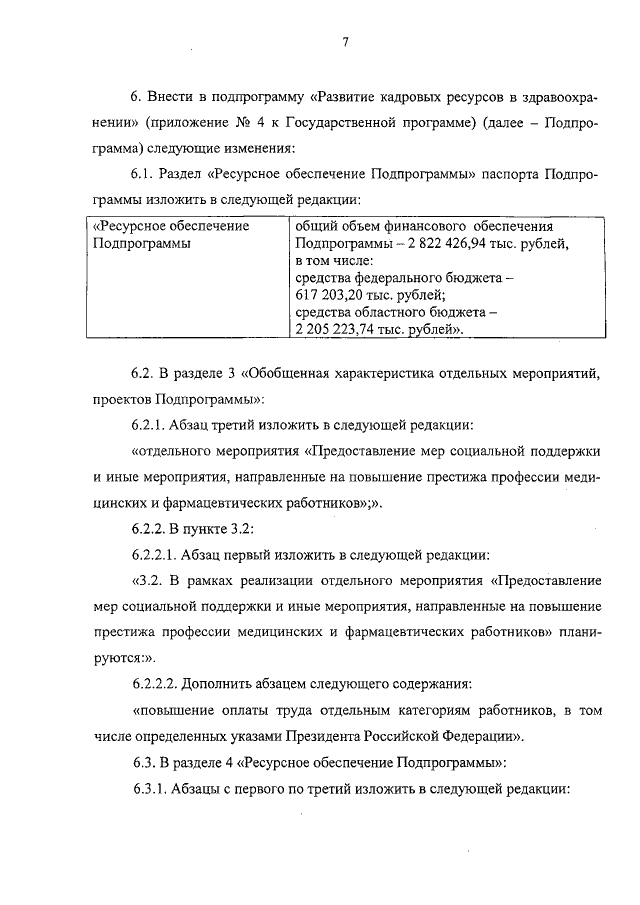 7

6. Внести в подпрограмму «Развитие кадровых ресурсов в здравоохранении» (приложение № 4 к Государственной программе) (далее – Подпрограмма) следующие изменения:

6.1. Раздел «Ресурсное обеспечение Подпрограммы» паспорта Подпрограммы изложить в следующей редакции:

| «Ресурсное обеспечение Подпрограммы | общий объем финансового обеспечения Подпрограммы – 2 822 426,94 тыс. рублей, в том числе: средства федерального бюджета – 617 203,20 тыс. рублей; средства областного бюджета – 2 205 223,74 тыс. рублей». |
|---|---|

6.2. В разделе 3 «Обобщенная характеристика отдельных мероприятий, проектов Подпрограммы»:

6.2.1. Абзац третий изложить в следующей редакции:

«отдельного мероприятия «Предоставление мер социальной поддержки и иные мероприятия, направленные на повышение престижа профессии медицинских и фармацевтических работников»;».

6.2.2. В пункте 3.2:

6.2.2.1. Абзац первый изложить в следующей редакции:

«3.2. В рамках реализации отдельного мероприятия «Предоставление мер социальной поддержки и иные мероприятия, направленные на повышение престижа профессии медицинских и фармацевтических работников» планируются:».

6.2.2.2. Дополнить абзацем следующего содержания:

«повышение оплаты труда отдельным категориям работников, в том числе определенных указами Президента Российской Федерации».

6.3. В разделе 4 «Ресурсное обеспечение Подпрограммы»:

6.3.1. Абзацы с первого по третий изложить в следующей редакции: